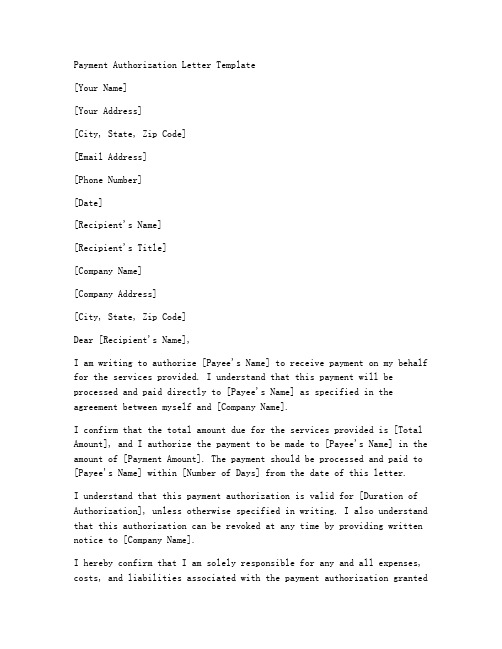 Payment Authorization Letter Template

[Your Name]

[Your Address]

[City, State, Zip Code]

[Email Address]

[Phone Number]

[Date]

[Recipient's Name]

[Recipient's Title]

[Company Name]

[Company Address]

[City, State, Zip Code]

Dear [Recipient's Name],

I am writing to authorize [Payee's Name] to receive payment on my behalf for the services provided. I understand that this payment will be processed and paid directly to [Payee's Name] as specified in the agreement between myself and [Company Name].

I confirm that the total amount due for the services provided is [Total Amount], and I authorize the payment to be made to [Payee's Name] in the amount of [Payment Amount]. The payment should be processed and paid to [Payee's Name] within [Number of Days] from the date of this letter.

I understand that this payment authorization is valid for [Duration of Authorization], unless otherwise specified in writing. I also understand that this authorization can be revoked at any time by providing written notice to [Company Name].

I hereby confirm that I am solely responsible for any and all expenses, costs, and liabilities associated with the payment authorization granted